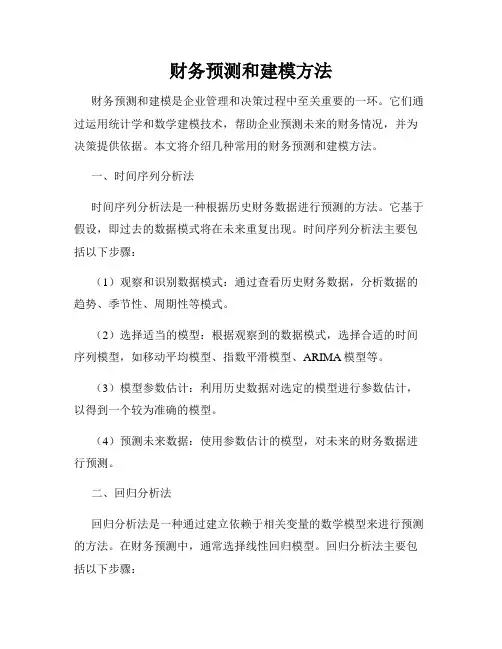 财务预测和建模方法

财务预测和建模是企业管理和决策过程中至关重要的一环。它们通过运用统计学和数学建模技术，帮助企业预测未来的财务情况，并为决策提供依据。本文将介绍几种常用的财务预测和建模方法。

一、时间序列分析法

时间序列分析法是一种根据历史财务数据进行预测的方法。它基于假设，即过去的数据模式将在未来重复出现。时间序列分析法主要包括以下步骤：

（1）观察和识别数据模式：通过查看历史财务数据，分析数据的趋势、季节性、周期性等模式。

（2）选择适当的模型：根据观察到的数据模式，选择合适的时间序列模型，如移动平均模型、指数平滑模型、ARIMA 模型等。

（3）模型参数估计：利用历史数据对选定的模型进行参数估计，以得到一个较为准确的模型。

（4）预测未来数据：使用参数估计的模型，对未来的财务数据进行预测。

二、回归分析法

回归分析法是一种通过建立依赖于相关变量的数学模型来进行预测的方法。在财务预测中，通常选择线性回归模型。回归分析法主要包括以下步骤：